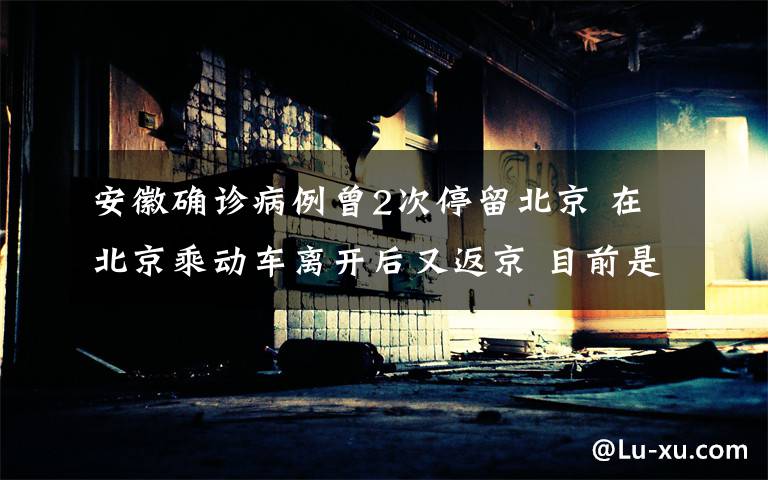 安徽确诊病例曾2次停留北京 在北京乘动车离开后又返京 目前是

@Lu-xu.com